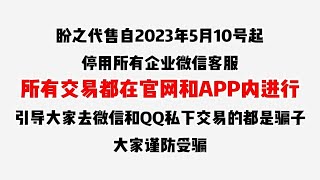 盼之代售自2023年5月10号起
停用所有企业微信客服
所有交易都在官网和APP内进行
引导大家去微信和QQ私下交易的都是骗子
大家谨防受骗